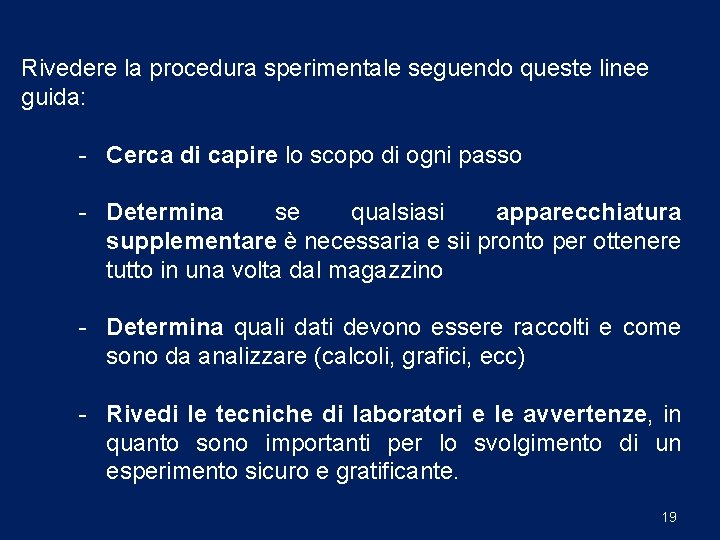 Rivedere la procedura sperimentale seguendo queste linee guida:

- Cerca di capire lo scopo di ogni passo

- Determina se qualsiasi apparecchiatura supplementare è necessaria e sii pronto per ottenere tutto in una volta dal magazzino

- Determina quali dati devono essere raccolti e come sono da analizzare (calcoli, grafici, ecc)

- Rivedi le tecniche di laboratori e le avvertenze, in quanto sono importanti per lo svolgimento di un esperimento sicuro e gratificante.

19